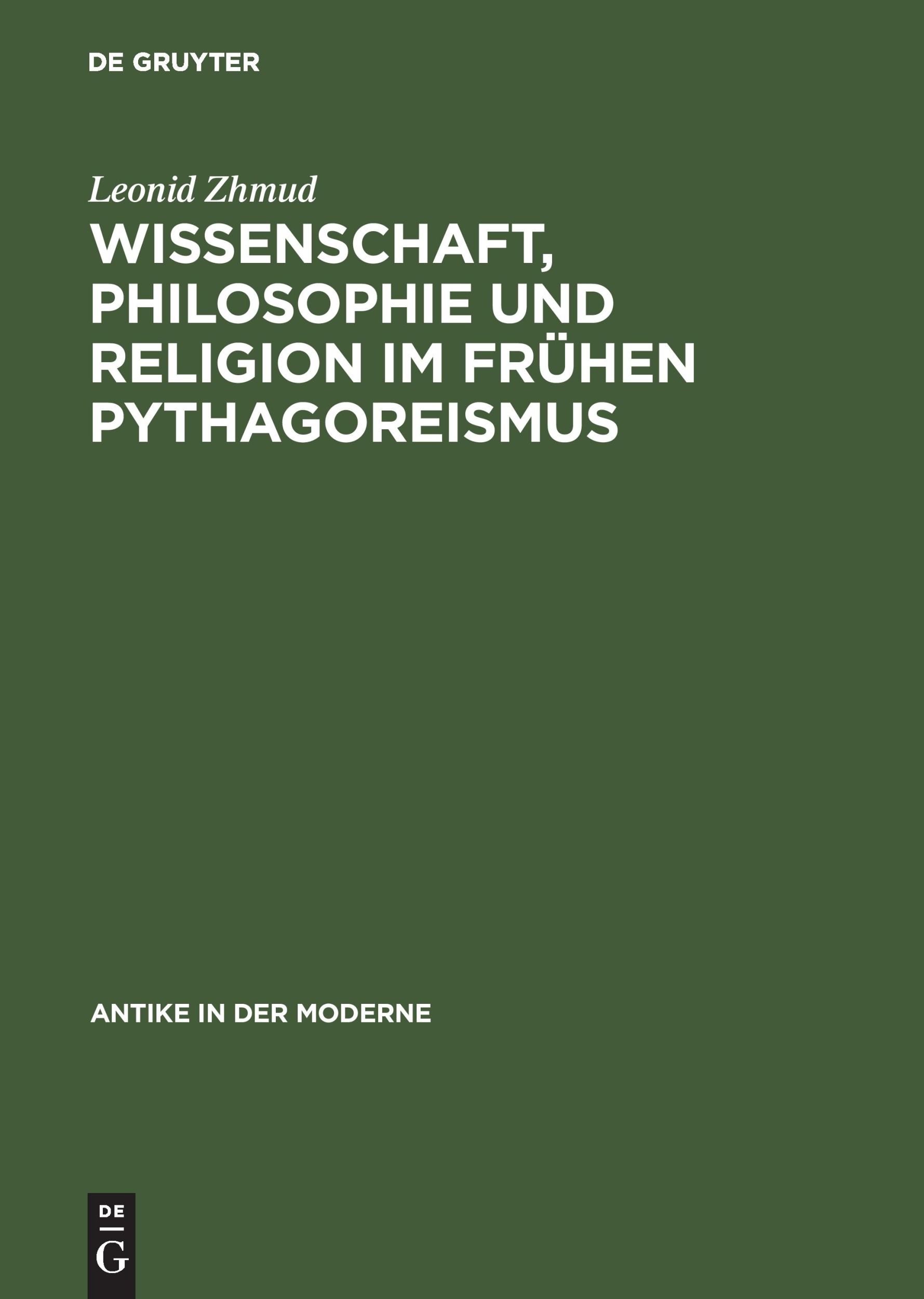 DE GRUYTER

Leonid Zhmud

WISSENSCHAFT, PHILOSOPHIE UND RELIGION IM FRÜHEN PYTHAGOREISMUS

ANTIKE IN DER MODERNE

DE
G